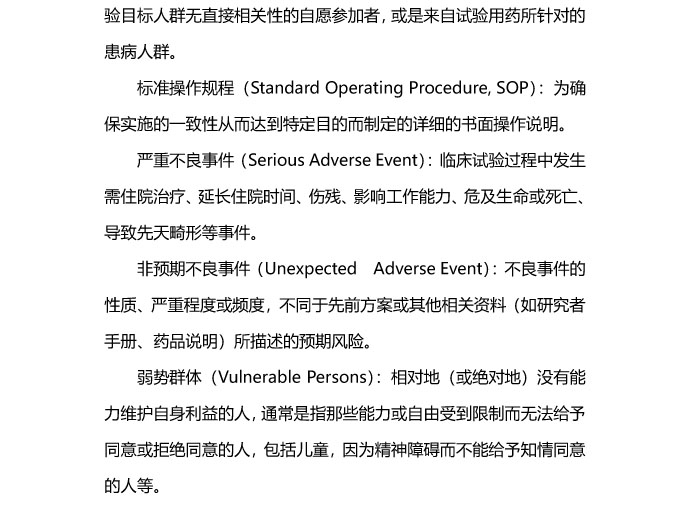 验目标人群无直接相关性的自愿参加者，或是来自试验用药所针对的患病人群。

标准操作规程（Standard Operating Procedure, SOP）：为确保实施的一致性从而达到特定目的而制定的详细的书面操作说明。

严重不良事件（Serious Adverse Event）：临床试验过程中发生需住院治疗、延长住院时间、伤残、影响工作能力、危及生命或死亡、导致先天畸形等事件。

非预期不良事件（Unexpected Adverse Event）：不良事件的性质、严重程度或频度，不同于先前方案或其他相关资料（如研究者手册、药品说明）所描述的预期风险。

弱势群体（Vulnerable Persons）：相对地（或绝对地）没有能力维护自身利益的人，通常是指那些能力或自由受到限制而无法给予同意或拒绝同意的人，包括儿童，因为精神障碍而不能给予知情同意的人等。